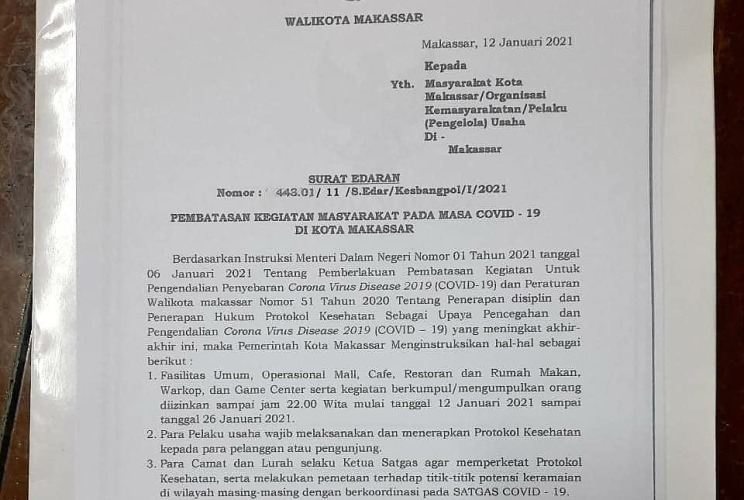 WALIKOTA MAKASSAR

Makassar, 12 Januari 2021

Kepada

Yth. Masyarakat Kota Makassar/Organisasi Kemasyarakatan/Pelaku (Pengelola) Usaha

Di -

Makassar

SURAT EDARAN

Nomor : 443.01/ 11 /S.Edar/Kesbangpol/I/2021

PEMBATASAN KEGIATAN MASYARAKAT PADA MASA COVID - 19 DI KOTA MAKASSAR

Berdasarkan Instruksi Menteri Dalam Negeri Nomor 01 Tahun 2021 tanggal 06 Januari 2021 Tentang Pemberlakuan Pembatasan Kegiatan Untuk Pengendalian Penyebaran Corona Virus Disease 2019 (COVID-19) dan Peraturan Walikota makassar Nomor 51 Tahun 2020 Tentang Penerapan disiplin dan Penerapan Hukum Protokol Kesehatan Sebagai Upaya Pencegahan dan Pengendalian Corona Virus Disease 2019 (COVID – 19) yang meningkat akhir-akhir ini, maka Pemerintah Kota Makassar Menginstruksikan hal-hal sebagai berikut :

1. Fasilitas Umum, Operasional Mall, Cafe, Restoran dan Rumah Makan, Warkop, dan Game Center serta kegiatan berkumpul/mengumpulkan orang diizinkan sampai jam 22.00 Wita mulai tanggal 12 Januari 2021 sampai tanggal 26 Januari 2021.

2. Para Pelaku usaha wajib melaksanakan dan menerapkan Protokol Kesehatan kepada para pelanggan atau pengunjung.

3. Para Camat dan Lurah selaku Ketua Satgas agar memperketat Protokol Kesehatan, serta melakukan pemetaan terhadap titik-titik potensi keramaian di wilayah masing-masing dengan berkoordinasi pada SATGAS COVID - 19.